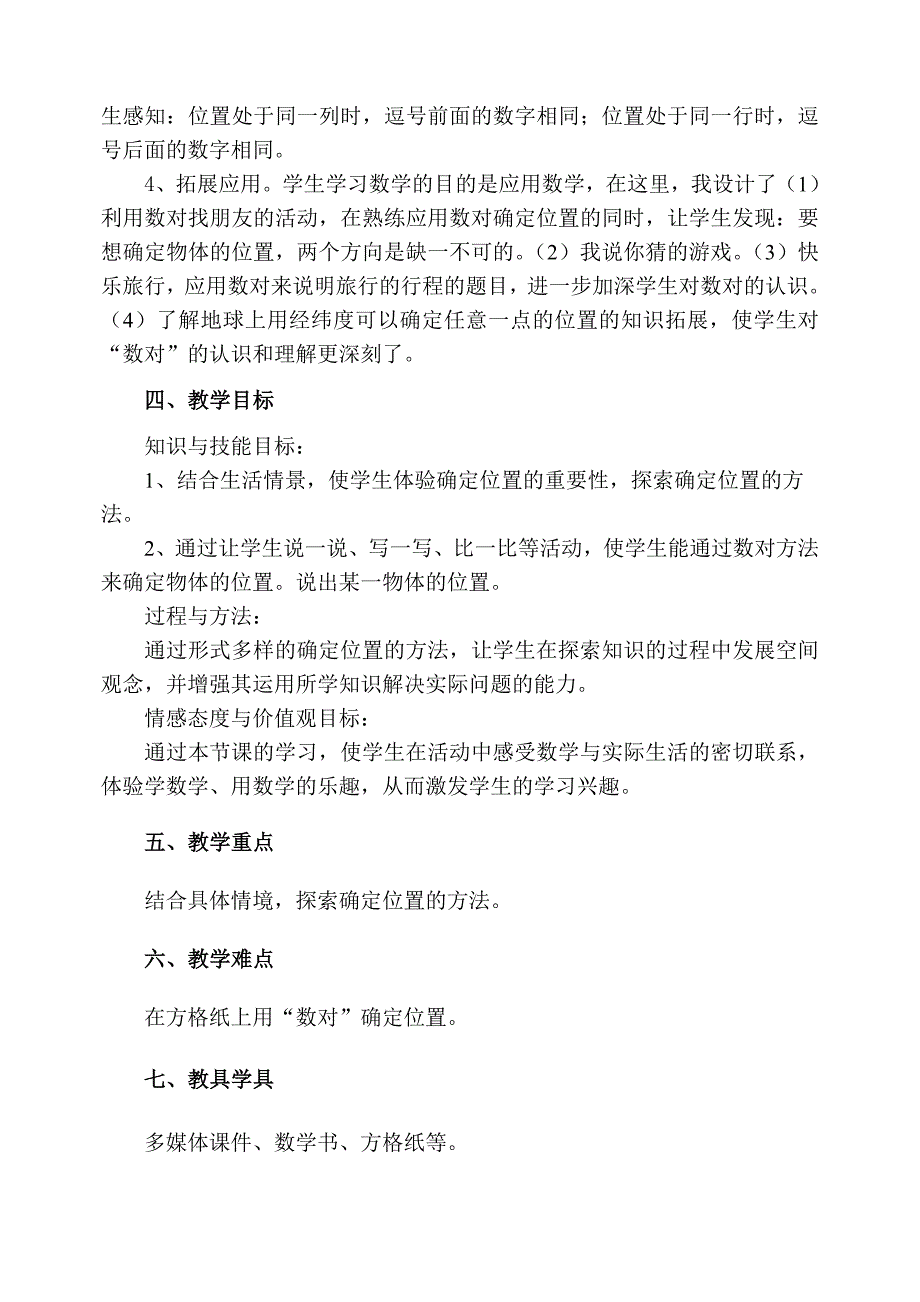 生感知：位置处于同一列时，逗号前面的数字相同；位置处于同一行时，逗号后面的数字相同。

4、拓展应用。学生学习数学的目的是应用数学，在这里，我设计了（1）利用数对找朋友的活动，在熟练应用数对确定位置的同时，让学生发现：要想确定物体的位置，两个方向是缺一不可的。（2）我说你猜的游戏。（3）快乐旅行，应用数对来说明旅行的行程的题目，进一步加深学生对数对的认识。（4）了解地球上用经纬度可以确定任意一点的位置的知识拓展，使学生对“数对”的认识和理解更深刻了。

四、教学目标

知识与技能目标：

1、结合生活情景，使学生体验确定位置的重要性，探索确定位置的方法。

2、通过让学生说一说、写一写、比一比等活动，使学生能通过数对方法来确定物体的位置。说出某一物体的位置。

过程与方法：

通过形式多样的确定位置的方法，让学生在探索知识的过程中发展空间观念，并增强其运用所学知识解决实际问题的能力。

情感态度与价值观目标：

通过本节课的学习，使学生在活动中感受数学与实际生活的密切联系，体验学数学、用数学的乐趣，从而激发学生的学习兴趣。

五、教学重点

结合具体情境，探索确定位置的方法。

六、教学难点

在方格纸上用“数对”确定位置。

七、教具学具

多媒体课件、数学书、方格纸等。